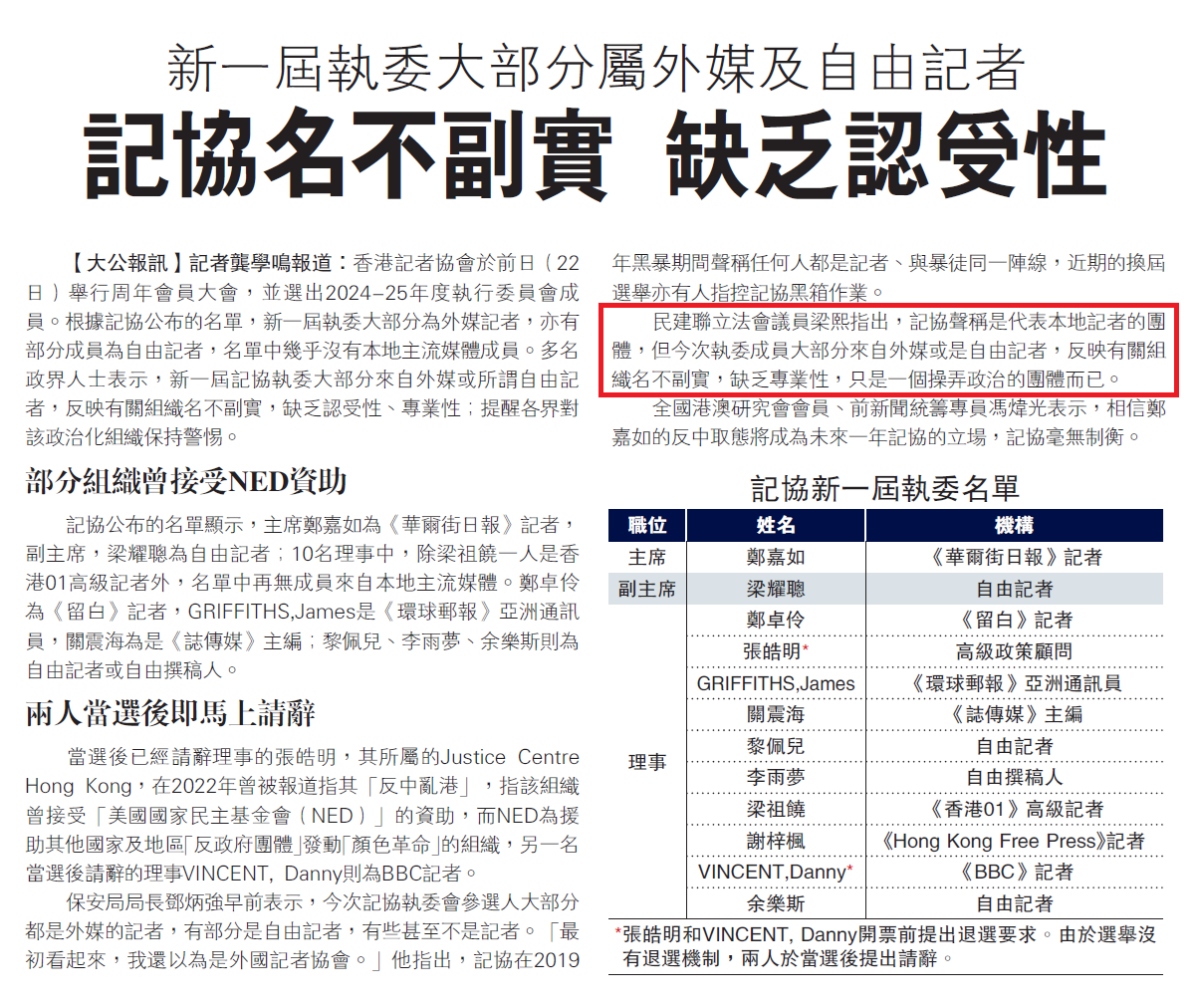 新一屆執委大部分屬外媒及自由記者

記協名不副實 缺乏認受性

【大公報訊】記者龔學鳴報道：香港記者協會於前日（22日）舉行周年會員大會，並選出2024-25年度執行委員會成員。根據記協公布的名單，新一屆執委大部分為外媒記者，亦有部分成員為自由記者，名單中幾乎沒有本地主流媒體成員。多名政界人士表示，新一屆記協執委大部分來自外媒或所謂自由記者，反映有關組織名不副實，缺乏認受性、專業性；提醒各界對該政治化組織保持警惕。

部分組織曾接受NED資助

記協公布的名單顯示，主席鄭嘉如為《華爾街日報》記者，副主席，梁耀聰為自由記者；10名理事中，除梁祖饒一人是香港01高級記者外，名單中再無成員來自本地主流媒體。鄭卓伶為《留白》記者，GRIFFITHS,James是《環球郵報》亞洲通訊員，關震海為是《誌傳媒》主編；黎佩兒、李雨夢、余樂斯則為自由記者或自由撰稿人。

兩人當選後即馬上請辭

當選後已經請辭理事的張皓明，其所屬的Justice Centre Hong Kong，在2022年曾被報道指其「反中亂港」，指該組織曾接受「美國國家民主基金會（NED）」的資助，而NED為援助其他國家及地區「反政府團體」發動「顏色革命」的組織，另一名當選後請辭的理事VINCENT, Danny則為BBC記者。

保安局局長鄧炳強早前表示，今次記協執委會參選人大部分都是外媒的記者，有部分是自由記者，有些甚至不是記者。「最初看起來，我還以為是外國記者協會。」他指出，記協在2019年黑暴期間聲稱任何人都是記者、與暴徒同一陣線，近期的換屆選舉亦有人指控記協黑箱作業。

民建聯立法會議員梁熙指出，記協聲稱是代表本地記者的團體，但今次執委成員大部分來自外媒或是自由記者，反映有關組織名不副實，缺乏專業性，只是一個操弄政治的團體而已。

全國港澳研究會會員、前新聞統籌專員馮煒光表示，相信鄭嘉如的反中取態將成為未來一年記協的立場，記協毫無制衡。

記協新一屆執委名單

| 職位 | 姓名 | 機構 |
|---|---|---|
| 主席 | 鄭嘉如 | 《華爾街日報》記者 |
| 副主席 | 梁耀聰 | 自由記者 |
| 理事 | 鄭卓伶 | 《留白》記者 |
| | 張皓明* | 高級政策顧問 |
| | GRIFFITHS,James | 《環球郵報》亞洲通訊員 |
| | 關震海 | 《誌傳媒》主編 |
| | 黎佩兒 | 自由記者 |
| | 李雨夢 | 自由撰稿人 |
| | 梁祖饒 | 《香港01》高級記者 |
| | 謝梓楓 | 《Hong Kong Free Press》記者 |
| | VINCENT,Danny* | 《BBC》記者 |
| | 余樂斯 | 自由記者 |

*張皓明和VINCENT, Danny開票前提出退選要求。由於選舉沒有退選機制，兩人於當選後提出請辭。